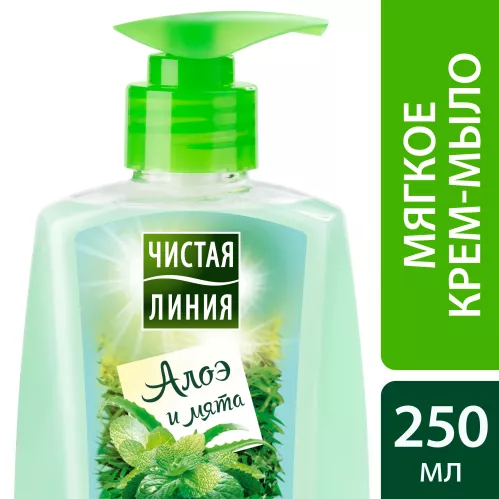 ЧИСТАЯ ЛИНИЯ

Алоэ и мята

МЯГКОЕ КРЕМ-МЫЛО

250 мл